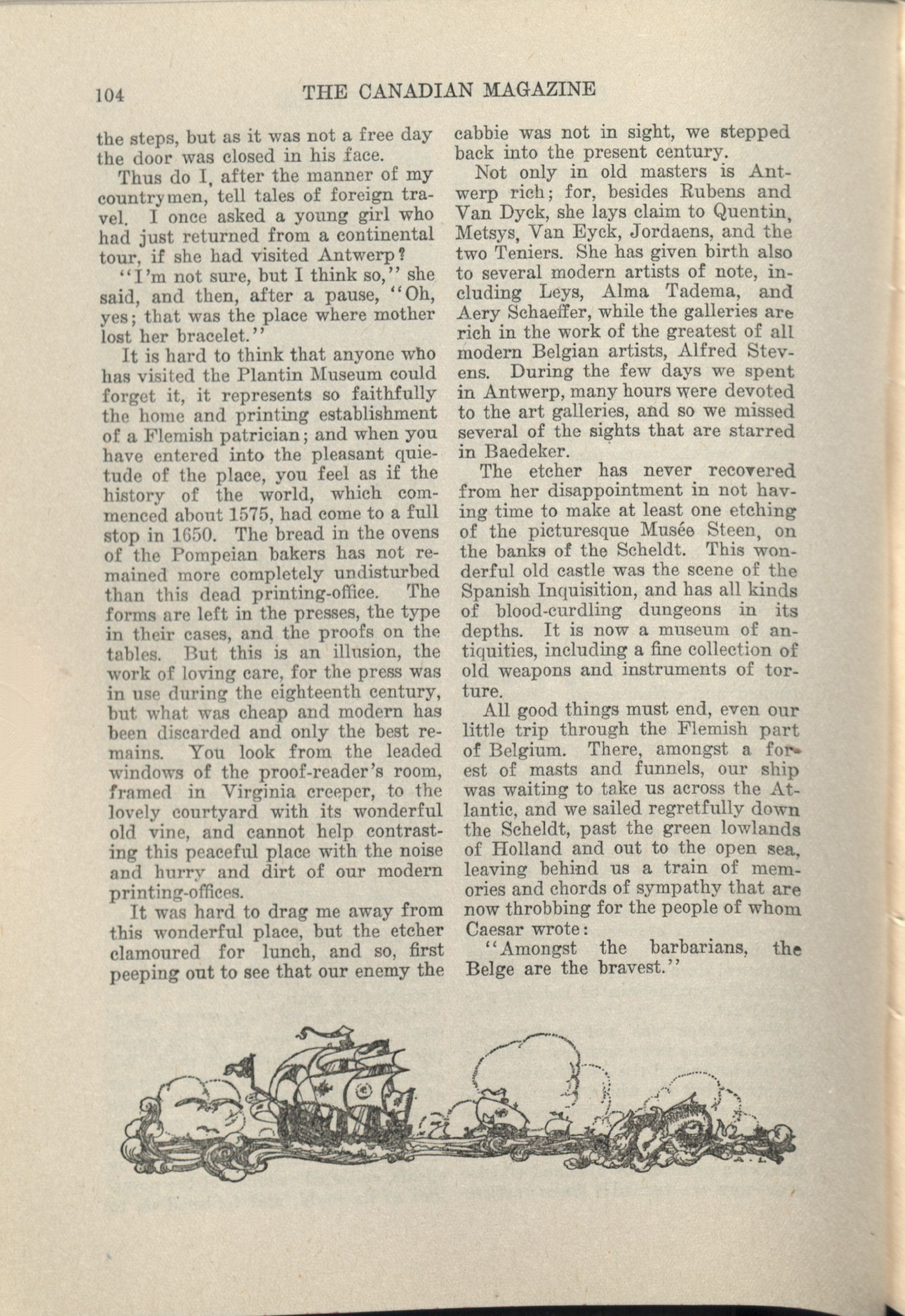 104 THE CANADIAN MAGAZINE

the steps, but as it was not a free day the door was closed in his face.

Thus do I, after the manner of my countrymen, tell tales of foreign travel. I once asked a young girl who had just returned from a continental tour, if she had visited Antwerp?

"I'm not sure, but I think so," she said, and then, after a pause, "Oh, yes; that was the place where mother lost her bracelet."

It is hard to think that anyone who has visited the Plantin Museum could forget it, it represents so faithfully the home and printing establishment of a Flemish patrician; and when you have entered into the pleasant quietude of the place, you feel as if the history of the world, which commenced about 1575, had come to a full stop in 1650. The bread in the ovens of the Pompeian bakers has not remained more completely undisturbed than this dead printing-office. The forms are left in the presses, the type in their cases, and the proofs on the tables. But this is an illusion, the work of loving care, for the press was in use during the eighteenth century, but what was cheap and modern has been discarded and only the best remains. You look from the leaded windows of the proof-reader's room, framed in Virginia creeper, to the lovely courtyard with its wonderful old vine, and cannot help contrasting this peaceful place with the noise and hurry and dirt of our modern printing-offices.

It was hard to drag me away from this wonderful place, but the etcher clamoured for lunch, and so, first peeping out to see that our enemy the cabbie was not in sight, we stepped back into the present century.

Not only in old masters is Antwerp rich; for, besides Rubens and Van Dyck, she lays claim to Quentin, Metsys, Van Eyck, Jordaens, and the two Teniers. She has given birth also to several modern artists of note, including Leys, Alma Tadema, and Aery Schaeffer, while the galleries are rich in the work of the greatest of all modern Belgian artists, Alfred Stevens. During the few days we spent in Antwerp, many hours were devoted to the art galleries, and so we missed several of the sights that are starred in Baedeker.

The etcher has never recovered from her disappointment in not having time to make at least one etching of the picturesque Musée Steen, on the banks of the Scheldt. This wonderful old castle was the scene of the Spanish Inquisition, and has all kinds of blood-curdling dungeons in its depths. It is now a museum of antiquities, including a fine collection of old weapons and instruments of torture.

All good things must end, even our little trip through the Flemish part of Belgium. There, amongst a forest of masts and funnels, our ship was waiting to take us across the Atlantic, and we sailed regretfully down the Scheldt, past the green lowlands of Holland and out to the open sea, leaving behind us a train of memories and chords of sympathy that are now throbbing for the people of whom Caesar wrote:

"Amongst the barbarians, the Belge are the bravest."

A. L.